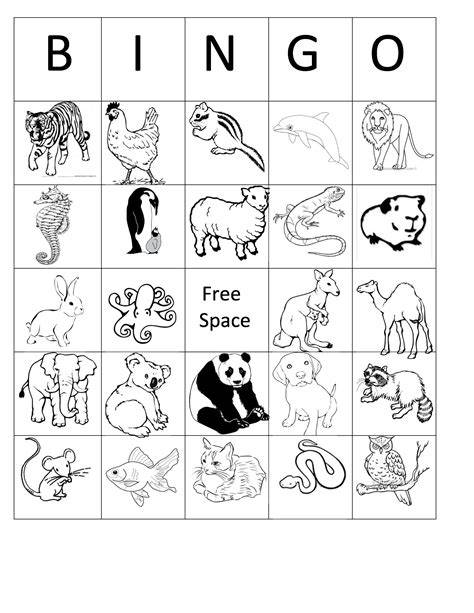 | B | I | N | G | O |
|---|---|---|---|---|
| | | | | |
| | | | | |
| | | Free Space | | |
| | | | | |
| | | | | |